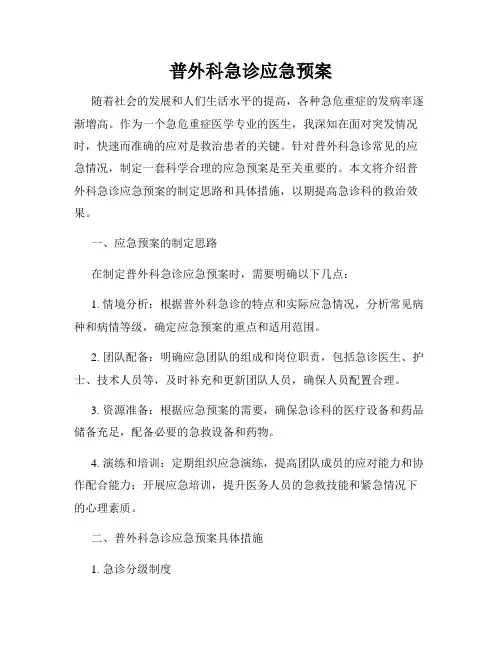 普外科急诊应急预案

随着社会的发展和人们生活水平的提高，各种急危重症的发病率逐渐增高。作为一个急危重症医学专业的医生，我深知在面对突发情况时，快速而准确的应对是救治患者的关键。针对普外科急诊常见的应急情况，制定一套科学合理的应急预案是至关重要的。本文将介绍普外科急诊应急预案的制定思路和具体措施，以期提高急诊科的救治效果。

一、应急预案的制定思路

在制定普外科急诊应急预案时，需要明确以下几点：

1. 情境分析：根据普外科急诊的特点和实际应急情况，分析常见病种和病情等级，确定应急预案的重点和适用范围。

2. 团队配备：明确应急团队的组成和岗位职责，包括急诊医生、护士、技术人员等，及时补充和更新团队人员，确保人员配置合理。

3. 资源准备：根据应急预案的需要，确保急诊科的医疗设备和药品储备充足，配备必要的急救设备和药物。

4. 演练和培训：定期组织应急演练，提高团队成员的应对能力和协作配合能力；开展应急培训，提升医务人员的急救技能和紧急情况下的心理素质。

二、普外科急诊应急预案具体措施

1. 急诊分级制度